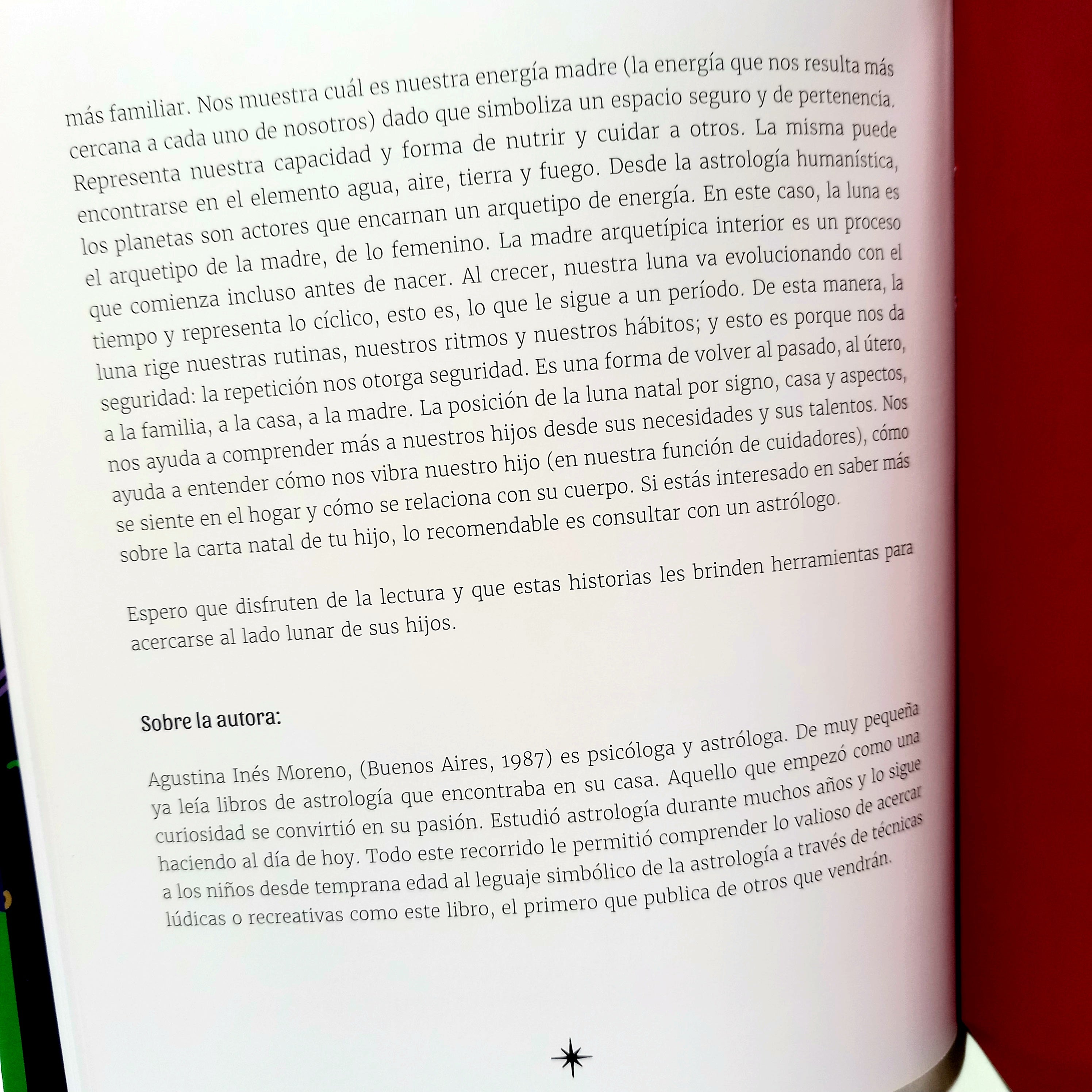 más familiar. Nos muestra cuál es nuestra energía madre (la energía que nos resulta más cercana a cada uno de nosotros) dado que simboliza un espacio seguro y de pertenencia. Representa nuestra capacidad y forma de nutrir y cuidar a otros. La misma puede encontrarse en el elemento agua, aire, tierra y fuego. Desde la astrología humanística, los planetas son actores que encarnan un arquetipo de energía. En este caso, la luna es el arquetipo de la madre, de lo femenino. La madre arquetípica interior es un proceso que comienza incluso antes de nacer. Al crecer, nuestra luna va evolucionando con el tiempo y representa lo cíclico, esto es, lo que le sigue a un período. De esta manera, la luna rige nuestras rutinas, nuestros ritmos y nuestros hábitos; y esto es porque nos da seguridad: la repetición nos otorga seguridad. Es una forma de volver al pasado, al útero, a la familia, a la casa, a la madre. La posición de la luna natal por signo, casa y aspectos, nos ayuda a comprender más a nuestros hijos desde sus necesidades y sus talentos. Nos ayuda a entender cómo nos vibra nuestro hijo (en nuestra función de cuidadores), cómo se siente en el hogar y cómo se relaciona con su cuerpo. Si estás interesado en saber más sobre la carta natal de tu hijo, lo recomendable es consultar con un astrólogo.

Espero que disfruten de la lectura y que estas historias les brinden herramientas para acercarse al lado lunar de sus hijos.

Sobre la autora:

Agustina Inés Moreno, (Buenos Aires, 1987) es psicóloga y astróloga. De muy pequeña ya leía libros de astrología que encontraba en su casa. Aquello que empezó como una curiosidad se convirtió en su pasión. Estudió astrología durante muchos años y lo sigue haciendo al día de hoy. Todo este recorrido le permitió comprender lo valioso de acercar a los niños desde temprana edad al leguaje simbólico de la astrología a través de técnicas lúdicas o recreativas como este libro, el primero que publica de otros que vendrán.